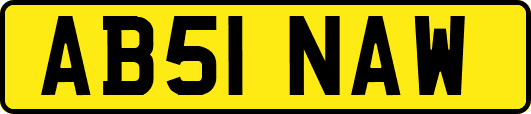 AB51 NAW